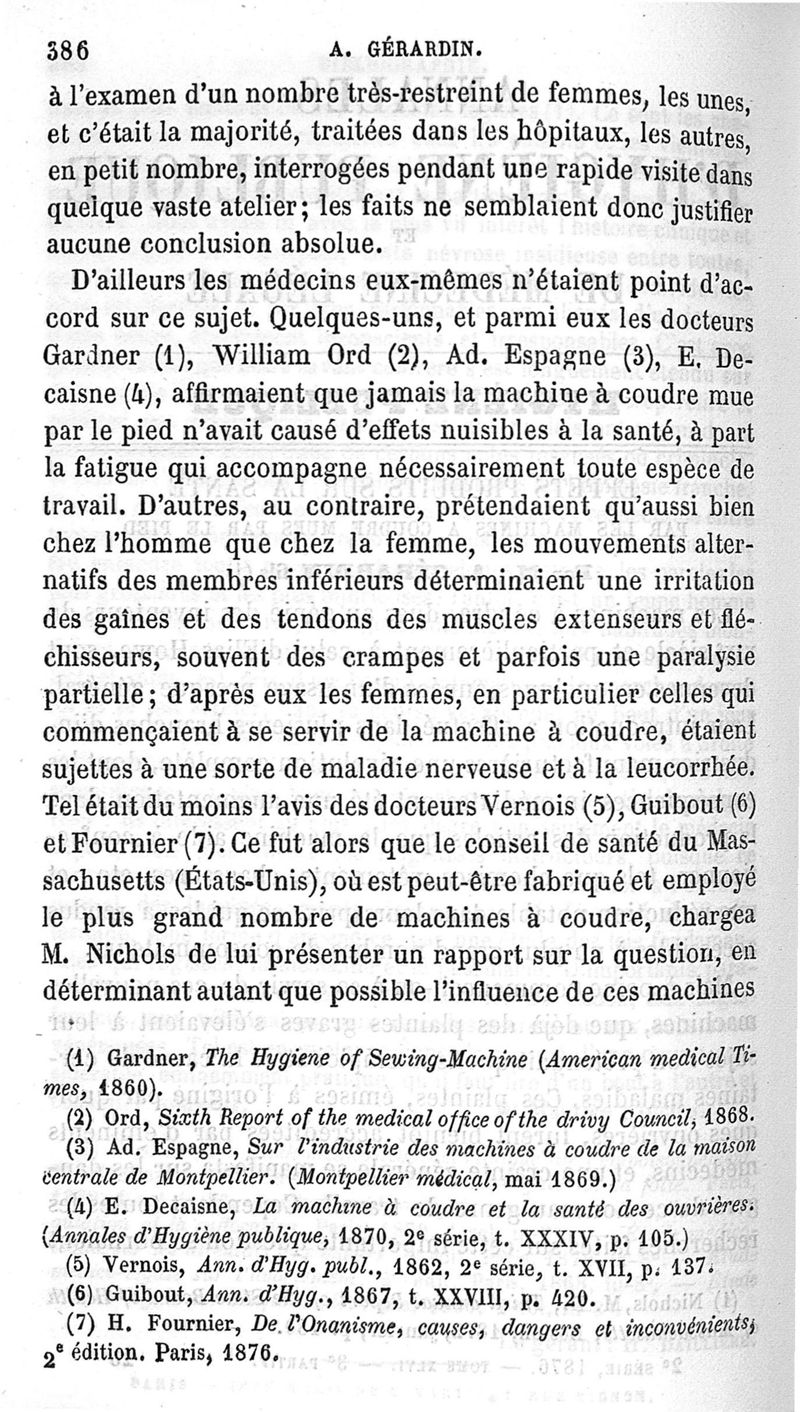 386 A. GÉRARDIN.

à l'examen d'un nombre très-restreint de femmes, les unes, et c'était la majorité, traitées dans les hôpitaux, les autres, en petit nombre, interrogées pendant une rapide visite dans quelque vaste atelier; les faits ne semblaient donc justifier aucune conclusion absolue.

D'ailleurs les médecins eux-mêmes n'étaient point d'accord sur ce sujet. Quelques-uns, et parmi eux les docteurs Gardner (1), William Ord (2), Ad. Espagne (3), E. Decaisne (4), affirmaient que jamais la machine à coudre mue par le pied n'avait causé d'effets nuisibles à la santé, à part la fatigue qui accompagne nécessairement toute espèce de travail. D'autres, au contraire, prétendaient qu'aussi bien chez l'homme que chez la femme, les mouvements alternatifs des membres inférieurs déterminaient une irritation des gaînes et des tendons des muscles extenseurs et fléchisseurs, souvent des crampes et parfois une paralysie partielle; d'après eux les femmes, en particulier celles qui commençaient à se servir de la machine à coudre, étaient sujettes à une sorte de maladie nerveuse et à la leucorrhée. Tel était du moins l'avis des docteurs Vernois (5), Guibout (6) et Fournier (7). Ce fut alors que le conseil de santé du Massachusetts (États-Unis), où est peut-être fabriqué et employé le plus grand nombre de machines à coudre, chargea M. Nichols de lui présenter un rapport sur la question, en déterminant autant que possible l'influence de ces machines

(1) Gardner, The Hygiene of Sewing-Machine (American medical Times, 1860).

(2) Ord, Sixth Report of the medical office of the drivy Council, 1868.

(3) Ad. Espagne, Sur l'industrie des machines à coudre de la maison centrale de Montpellier. (Montpellier médical, mai 1869.)

(4) E. Decaisne, La machine à coudre et la santé des ouvrières. (Annales d'Hygiène publique, 1870, 2e série, t. XXXIV, p. 105.)

(5) Vernois, Ann. d'Hyg. publ., 1862, 2e série, t. XVII, p. 137.

(6) Guibout, Ann. d'Hyg., 1867, t. XXVIII, p. 420.

(7) H. Fournier, De l'Onanisme, causes, dangers et inconvénients, 2e édition. Paris, 1876.